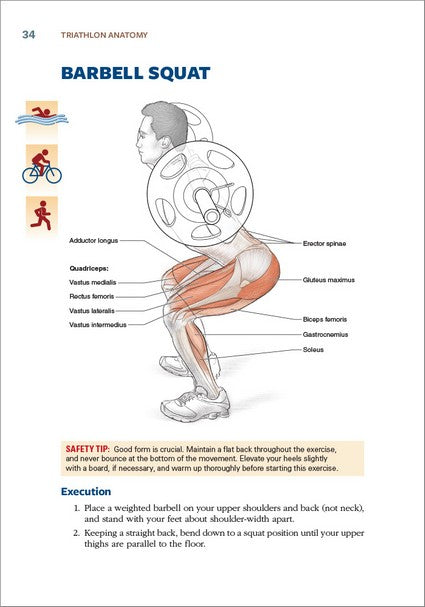 34 TRIATHLON ANATOMY

BARBELL SQUAT

Adductor longus

Quadriceps:
Vastus medialis
Rectus femoris
Vastus lateralis
Vastus intermedius

Erector spinae

Gluteus maximus

Biceps femoris
Gastrocnemius
Soleus

SAFETY TIP: Good form is crucial. Maintain a flat back throughout the exercise, and never bounce at the bottom of the movement. Elevate your heels slightly with a board, if necessary, and warm up thoroughly before starting this exercise.

Execution

1. Place a weighted barbell on your upper shoulders and back (not neck), and stand with your feet about shoulder-width apart.
2. Keeping a straight back, bend down to a squat position until your upper thighs are parallel to the floor.